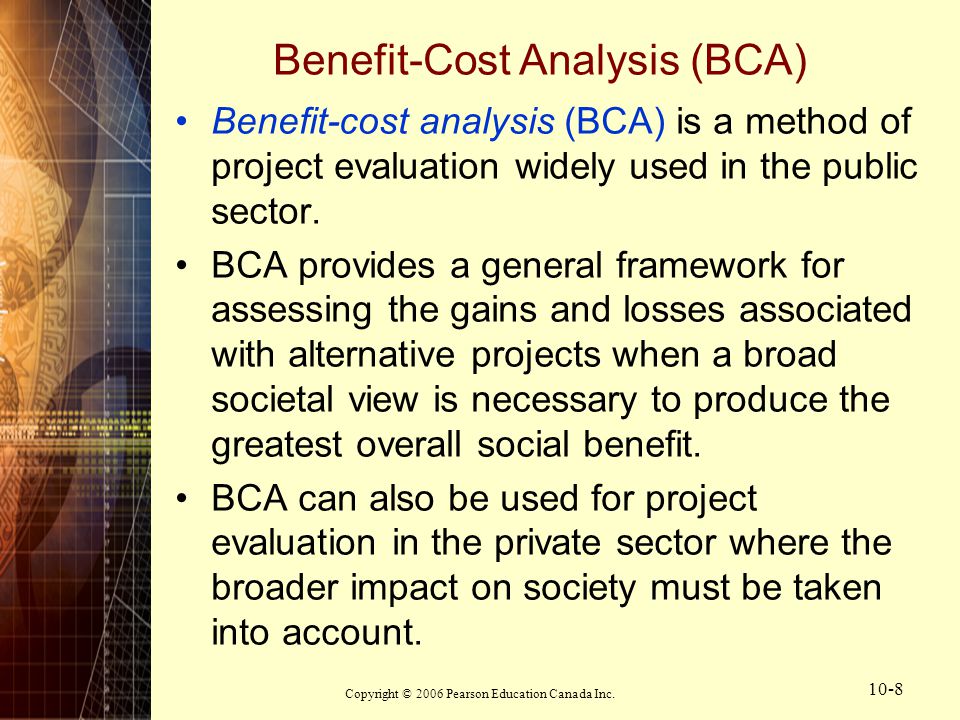 Benefit-Cost Analysis (BCA)

• Benefit-cost analysis (BCA) is a method of project evaluation widely used in the public sector.

• BCA provides a general framework for assessing the gains and losses associated with alternative projects when a broad societal view is necessary to produce the greatest overall social benefit.

• BCA can also be used for project evaluation in the private sector where the broader impact on society must be taken into account.

Copyright © 2006 Pearson Education Canada Inc.

10-8